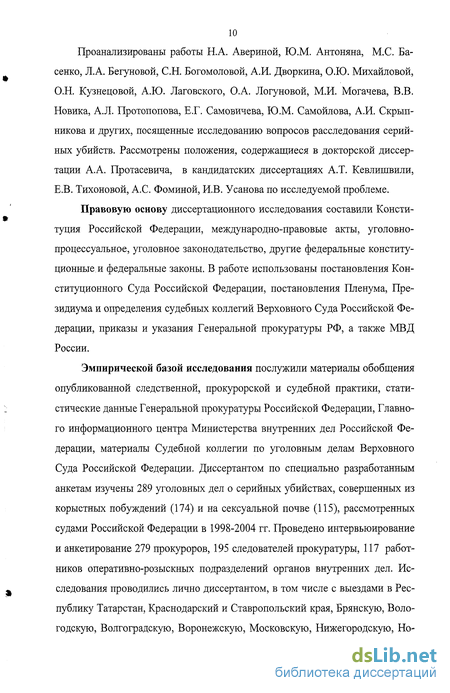 10

Проанализированы работы Н.А. Авериной, Ю.М. Антоняна, М.С. Басенко, Л.А. Бегуновой, С.Н. Богомоловой, А.И. Дворкина, О.Ю. Михайловой, О.Н. Кузнецовой, А.Ю. Лаговского, О.А. Логуновой, М.И. Могачева, В.В. Новика, А.Л. Протопопова, Е.Г. Самовичева, Ю.М. Самойлова, А.И. Скрыпникова и других, посвященные исследованию вопросов расследования серийных убийств. Рассмотрены положения, содержащиеся в докторской диссертации А.А. Протасевича, в кандидатских диссертациях А.Т. Кевлишвили, Е.В. Тихоновой, А.С. Фоминой, И.В. Усанова по исследуемой проблеме.

Правовую основу диссертационного исследования составили Конституция Российской Федерации, международно-правовые акты, уголовно-процессуальное, уголовное законодательство, другие федеральные конституционные и федеральные законы. В работе использованы постановления Конституционного Суда Российской Федерации, постановления Пленума, Президиума и определения судебных коллегий Верховного Суда Российской Федерации, приказы и указания Генеральной прокуратуры РФ, а также МВД России.

Эмпирической базой исследования послужили материалы обобщения опубликованной следственной, прокурорской и судебной практики, статистические данные Генеральной прокуратуры Российской Федерации, Главного информационного центра Министерства внутренних дел Российской Федерации, материалы Судебной коллегии по уголовным делам Верховного Суда Российской Федерации. Диссертантом по специально разработанным анкетам изучены 289 уголовных дел о серийных убийствах, совершенных из корыстных побуждений (174) и на сексуальной почве (115), рассмотренных судами Российской Федерации в 1998-2004 гг. Проведено интервьюирование и анкетирование 279 прокуроров, 195 следователей прокуратуры, 117 работников оперативно-розыскных подразделений органов внутренних дел. Исследования проводились лично диссертантом, в том числе с выездами в Республику Татарстан, Краснодарский и Ставропольский края, Брянскую, Вологодскую, Волгоградскую, Воронежскую, Московскую, Нижегородскую, Но-

dsLib.net
библиотека диссертаций